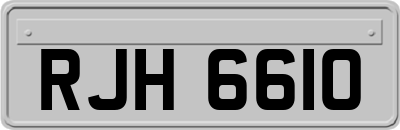 RJH 6610